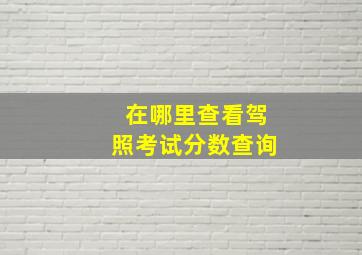 在哪里查看驾照考试分数查询